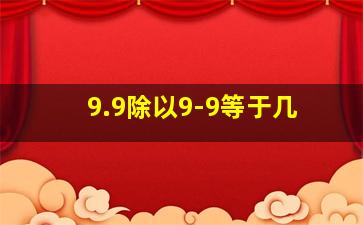 9.9除以9-9等于几